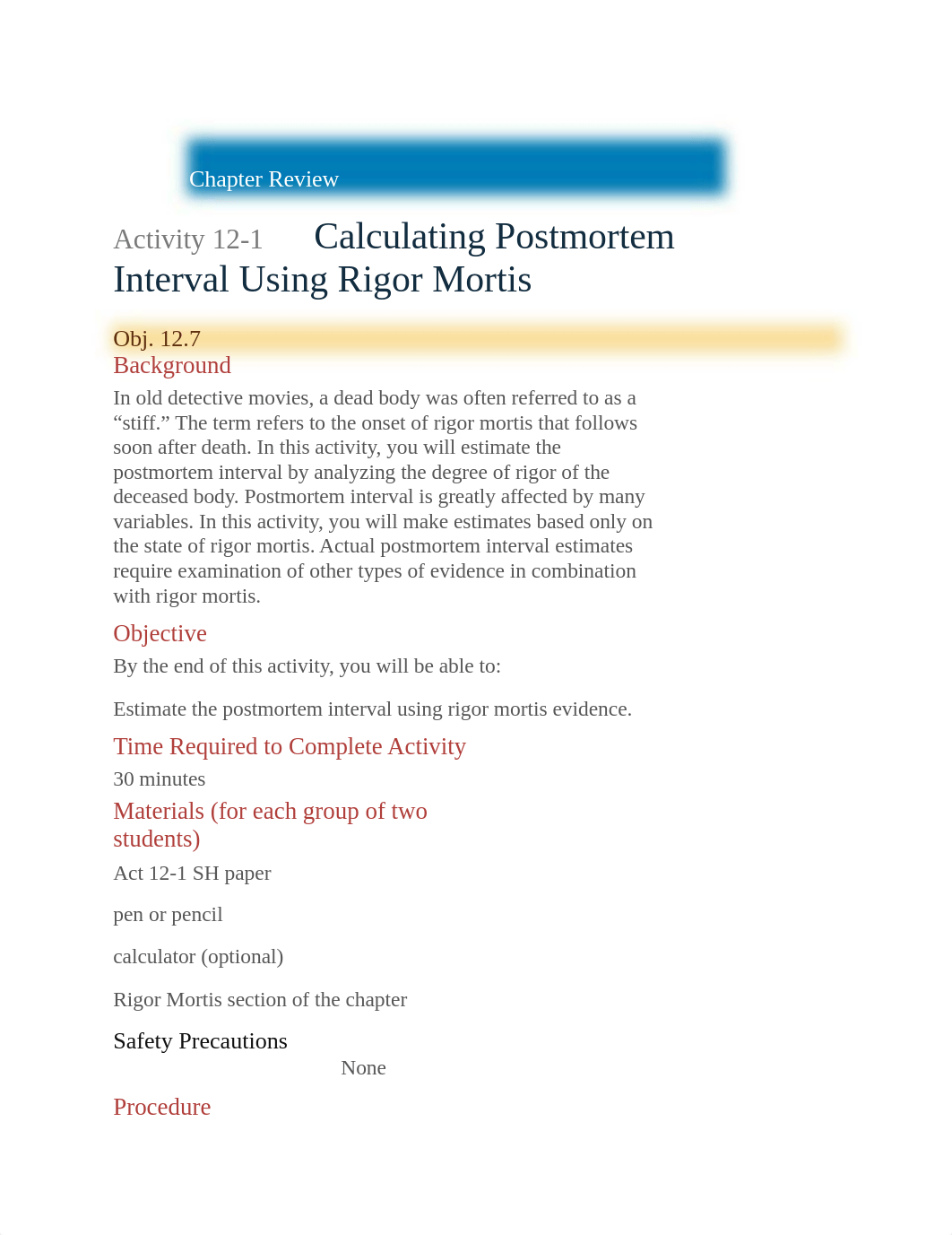 Chapter Review

Activity 12-1 Calculating Postmortem Interval Using Rigor Mortis

Obj. 12.7

Background

In old detective movies, a dead body was often referred to as a “stiff.” The term refers to the onset of rigor mortis that follows soon after death. In this activity, you will estimate the postmortem interval by analyzing the degree of rigor of the deceased body. Postmortem interval is greatly affected by many variables. In this activity, you will make estimates based only on the state of rigor mortis. Actual postmortem interval estimates require examination of other types of evidence in combination with rigor mortis.

Objective

By the end of this activity, you will be able to:

Estimate the postmortem interval using rigor mortis evidence.

Time Required to Complete Activity

30 minutes

Materials (for each group of two students)

Act 12-1 SH paper

pen or pencil

calculator (optional)

Rigor Mortis section of the chapter

Safety Precautions

None

Procedure